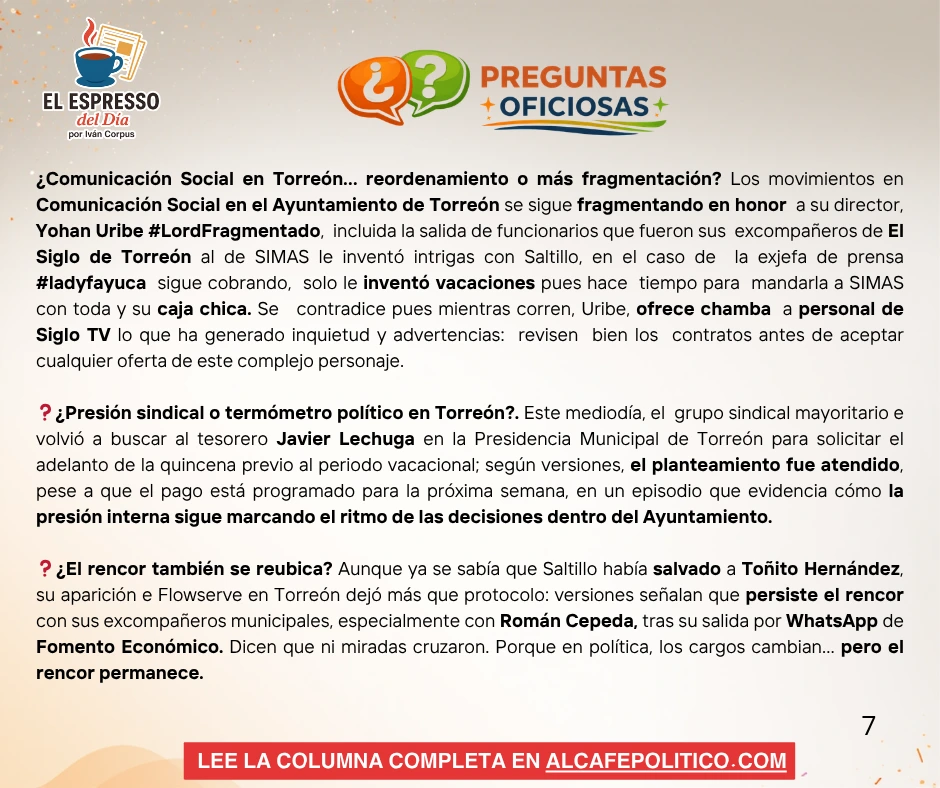 EL ESPRESSO del Día por Iván Corpus

¿? PREGUNTAS OFICIOSAS

¿Comunicación Social en Torreón... reordenamiento o más fragmentación? Los movimientos en Comunicación Social en el Ayuntamiento de Torreón se sigue fragmentando en honor a su director, Yohan Uribe #LordFragmentado, incluida la salida de funcionarios que fueron sus excompañeros de El Siglo de Torreón al de SIMAS le inventó intrigas con Saltillo, en el caso de la exjefa de prensa #ladyfayuca sigue cobrando, solo le inventó vacaciones pues hace tiempo para mandarla a SIMAS con toda y su caja chica. Se contradice pues mientras corren, Uribe, ofrece chamba a personal de Siglo TV lo que ha generado inquietud y advertencias: revisen bien los contratos antes de aceptar cualquier oferta de este complejo personaje.

❓¿Presión sindical o termómetro político en Torreón?. Este mediodía, el grupo sindical mayoritario e volvió a buscar al tesorero Javier Lechuga en la Presidencia Municipal de Torreón para solicitar el adelanto de la quincena previo al periodo vacacional; según versiones, el planteamiento fue atendido, pese a que el pago está programado para la próxima semana, en un episodio que evidencia cómo la presión interna sigue marcando el ritmo de las decisiones dentro del Ayuntamiento.

❓¿El rencor también se reubica? Aunque ya se sabía que Saltillo había salvado a Toñito Hernández, su aparición e Flowserve en Torreón dejó más que protocolo: versiones señalan que persiste el rencor con sus excompañeros municipales, especialmente con Román Cepeda, tras su salida por WhatsApp de Fomento Económico. Dicen que ni miradas cruzaron. Porque en política, los cargos cambian... pero el rencor permanece.

7

LEE LA COLUMNA COMPLETA EN ALCAFEPOLITICO.COM